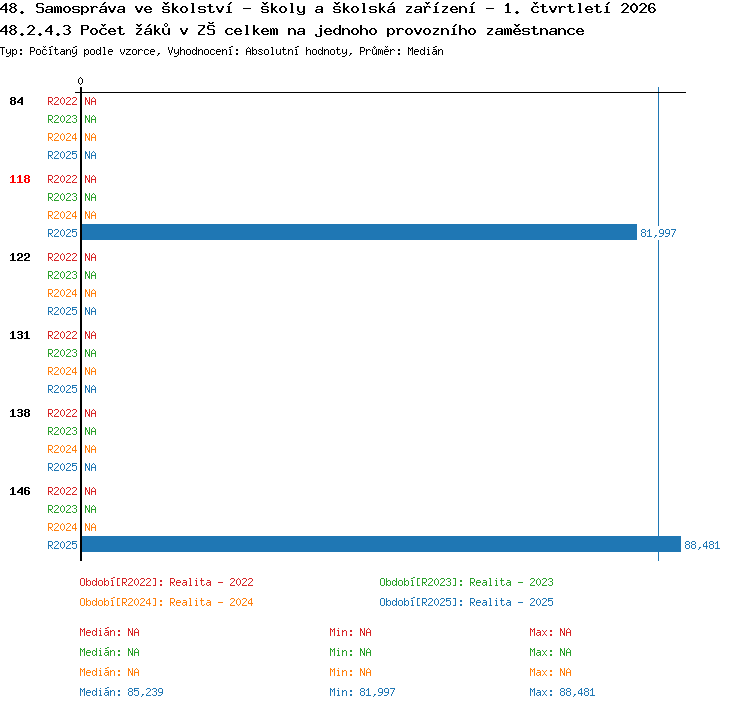 48. Samospráva ve školství - školy a školská zařízení - 1. čtvrtletí 2026
48.2.4.3 Počet žáků v ZŠ celkem na jednoho provozního zaměstnance
Typ: Počítaný podle vzorce, Vyhodnocení: Absolutní hodnoty, Průměr: Medián

0

84
R2022 NA
R2023 NA
R2024 NA
R2025 NA

118
R2022 NA
R2023 NA
R2024 NA
R2025 81,997

122
R2022 NA
R2023 NA
R2024 NA
R2025 NA

131
R2022 NA
R2023 NA
R2024 NA
R2025 NA

138
R2022 NA
R2023 NA
R2024 NA
R2025 NA

146
R2022 NA
R2023 NA
R2024 NA
R2025 88,481

Období[R2022]: Realita - 2022
Období[R2023]: Realita - 2023
Období[R2024]: Realita - 2024
Období[R2025]: Realita - 2025

Medián: NA
Min: NA
Max: NA
Medián: NA
Min: NA
Max: NA
Medián: NA
Min: NA
Max: NA
Medián: 85,239
Min: 81,997
Max: 88,481